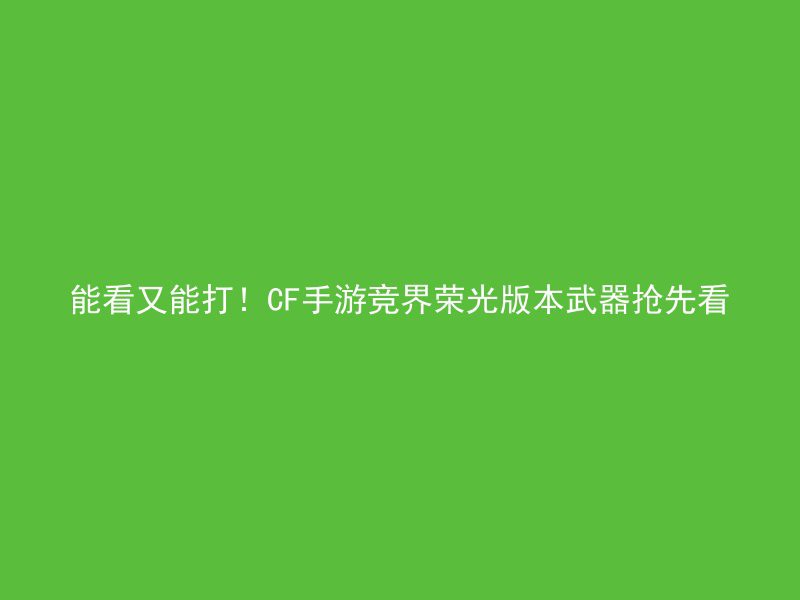 能看又能打！CF手游竞界荣光版本武器抢先看